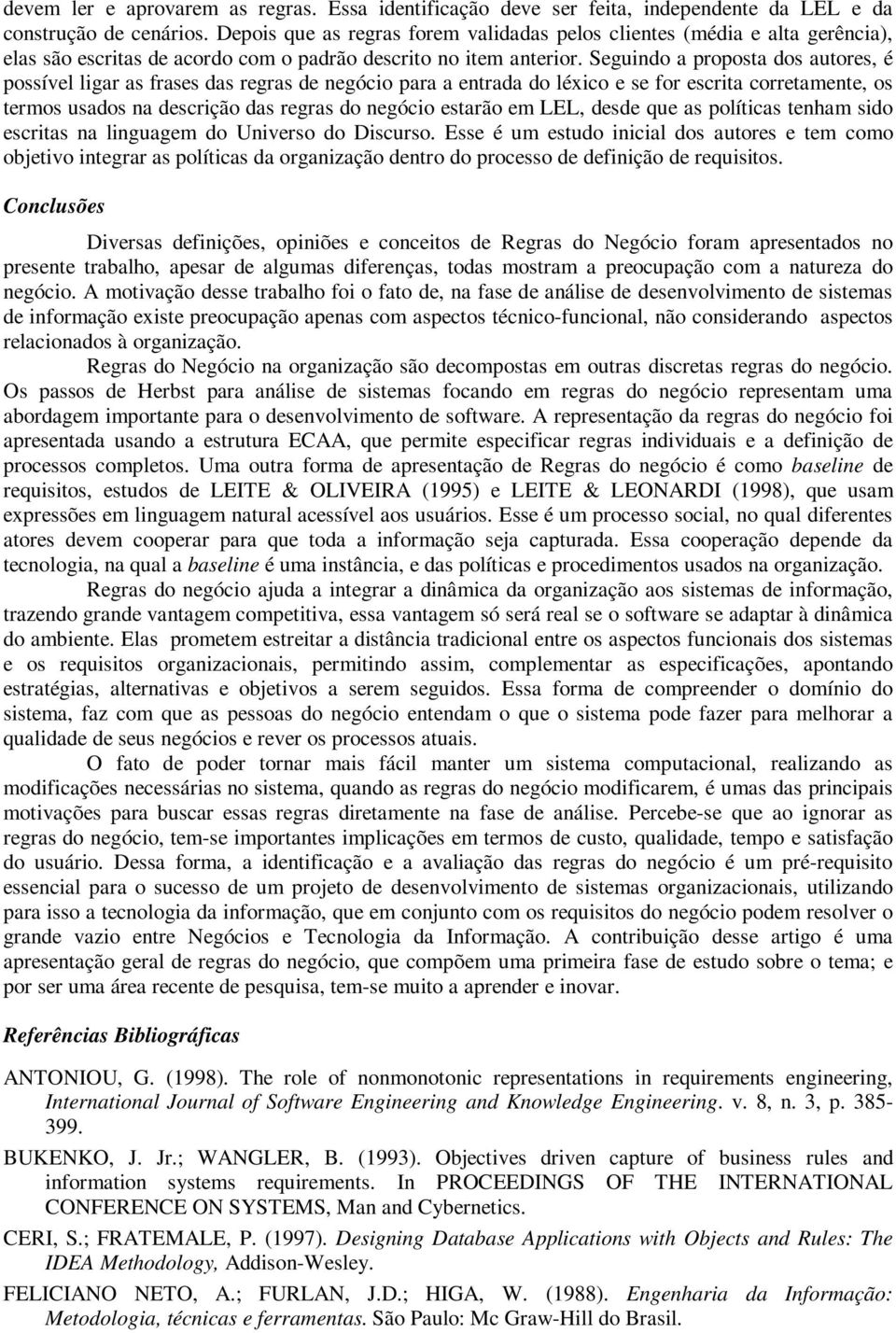 devem ler e aprovarem as regras. Essa identificação deve ser feita, independente da LEL e da construção de cenários. Depois que as regras forem validadas pelos clientes (média e alta gerência), elas são escritas de acordo com o padrão descrito no item anterior. Seguindo a proposta dos autores, é possível ligar as frases das regras de negócio para a entrada do léxico e se for escrita corretamente, os termos usados na descrição das regras do negócio estarão em LEL, desde que as políticas tenham sido escritas na linguagem do Universo do Discurso. Esse é um estudo inicial dos autores e tem como objetivo integrar as políticas da organização dentro do processo de definição de requisitos.

Conclusões

Diversas definições, opiniões e conceitos de Regras do Negócio foram apresentados no presente trabalho, apesar de algumas diferenças, todas mostram a preocupação com a natureza do negócio. A motivação desse trabalho foi o fato de, na fase de análise de desenvolvimento de sistemas de informação existe preocupação apenas com aspectos técnico-funcional, não considerando aspectos relacionados à organização.

Regras do Negócio na organização são decompostas em outras discretas regras do negócio. Os passos de Herbst para análise de sistemas focando em regras do negócio representam uma abordagem importante para o desenvolvimento de software. A representação da regras do negócio foi apresentada usando a estrutura ECAA, que permite especificar regras individuais e a definição de processos completos. Uma outra forma de apresentação de Regras do negócio é como baseline de requisitos, estudos de LEITE & OLIVEIRA (1995) e LEITE & LEONARDI (1998), que usam expressões em linguagem natural acessível aos usuários. Esse é um processo social, no qual diferentes atores devem cooperar para que toda a informação seja capturada. Essa cooperação depende da tecnologia, na qual a baseline é uma instância, e das políticas e procedimentos usados na organização.

Regras do negócio ajuda a integrar a dinâmica da organização aos sistemas de informação, trazendo grande vantagem competitiva, essa vantagem só será real se o software se adaptar à dinâmica do ambiente. Elas prometem estreitar a distância tradicional entre os aspectos funcionais dos sistemas e os requisitos organizacionais, permitindo assim, complementar as especificações, apontando estratégias, alternativas e objetivos a serem seguidos. Essa forma de compreender o domínio do sistema, faz com que as pessoas do negócio entendam o que o sistema pode fazer para melhorar a qualidade de seus negócios e rever os processos atuais.

O fato de poder tornar mais fácil manter um sistema computacional, realizando as modificações necessárias no sistema, quando as regras do negócio modificarem, é umas das principais motivações para buscar essas regras diretamente na fase de análise. Percebe-se que ao ignorar as regras do negócio, tem-se importantes implicações em termos de custo, qualidade, tempo e satisfação do usuário. Dessa forma, a identificação e a avaliação das regras do negócio é um pré-requisito essencial para o sucesso de um projeto de desenvolvimento de sistemas organizacionais, utilizando para isso a tecnologia da informação, que em conjunto com os requisitos do negócio podem resolver o grande vazio entre Negócios e Tecnologia da Informação. A contribuição desse artigo é uma apresentação geral de regras do negócio, que compõem uma primeira fase de estudo sobre o tema; e por ser uma área recente de pesquisa, tem-se muito a aprender e inovar.

Referências Bibliográficas

ANTONIOU, G. (1998). The role of nonmonotonic representations in requirements engineering, International Journal of Software Engineering and Knowledge Engineering. v. 8, n. 3, p. 385-399.

BUKENKO, J. Jr.; WANGLER, B. (1993). Objectives driven capture of business rules and information systems requirements. In PROCEEDINGS OF THE INTERNATIONAL CONFERENCE ON SYSTEMS, Man and Cybernetics.

CERI, S.; FRATEMALE, P. (1997). Designing Database Applications with Objects and Rules: The IDEA Methodology, Addison-Wesley.

FELICIANO NETO, A.; FURLAN, J.D.; HIGA, W. (1988). Engenharia da Informação: Metodologia, técnicas e ferramentas. São Paulo: Mc Graw-Hill do Brasil.